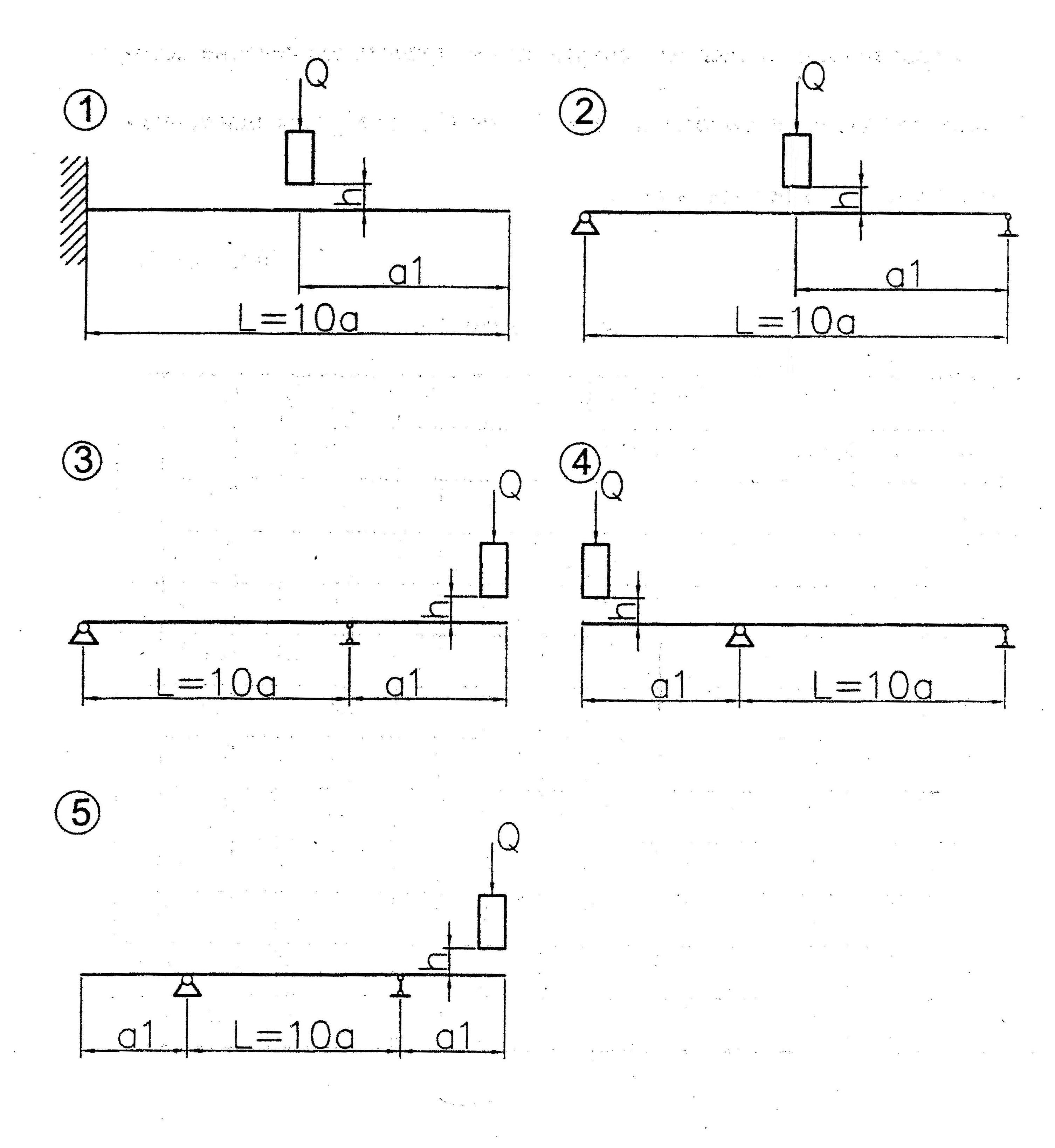 ①
Q
h
a1
L=10a

②
Q
h
a1
L=10a

③
Q
h
L=10a
a1

④
Q
h
a1
L=10a

⑤
Q
h
a1
L=10a
a1